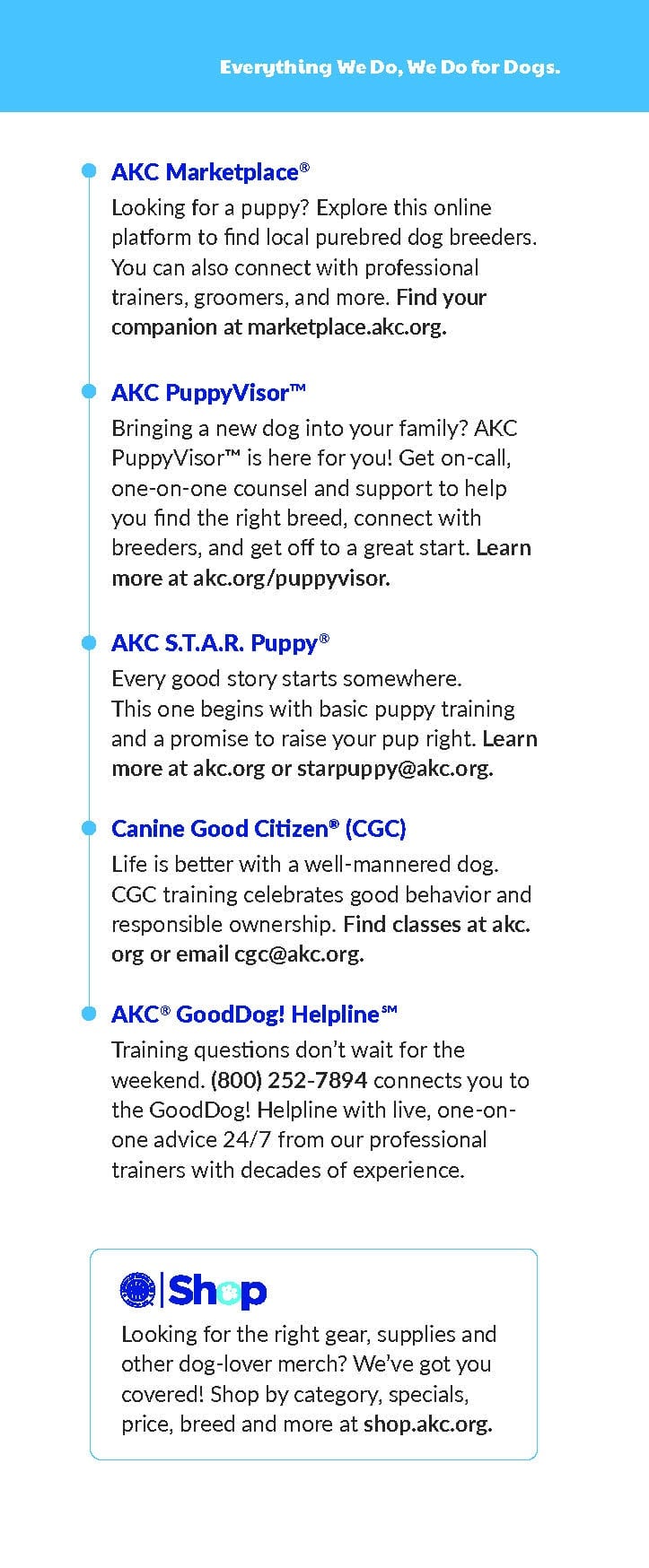 Everything We Do, We Do for Dogs.

AKC Marketplace®
Looking for a puppy? Explore this online platform to find local purebred dog breeders. You can also connect with professional trainers, groomers, and more. Find your companion at marketplace.akc.org.

AKC PuppyVisor™
Bringing a new dog into your family? AKC PuppyVisor™ is here for you! Get on-call, one-on-one counsel and support to help you find the right breed, connect with breeders, and get off to a great start. Learn more at akc.org/puppyvisor.

AKC S.T.A.R. Puppy®
Every good story starts somewhere. This one begins with basic puppy training and a promise to raise your pup right. Learn more at akc.org or starpuppy@akc.org.

Canine Good Citizen® (CGC)
Life is better with a well-mannered dog. CGC training celebrates good behavior and responsible ownership. Find classes at akc.org or email cgc@akc.org.

AKC® GoodDog! Helpline℠
Training questions don't wait for the weekend. (800) 252-7894 connects you to the GoodDog! Helpline with live, one-on-one advice 24/7 from our professional trainers with decades of experience.

Shop
Looking for the right gear, supplies and other dog-lover merch? We've got you covered! Shop by category, specials, price, breed and more at shop.akc.org.